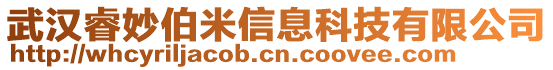 武汉睿妙伯米信息科技有限公司
http://whcyriljacob.cn.coovee.com